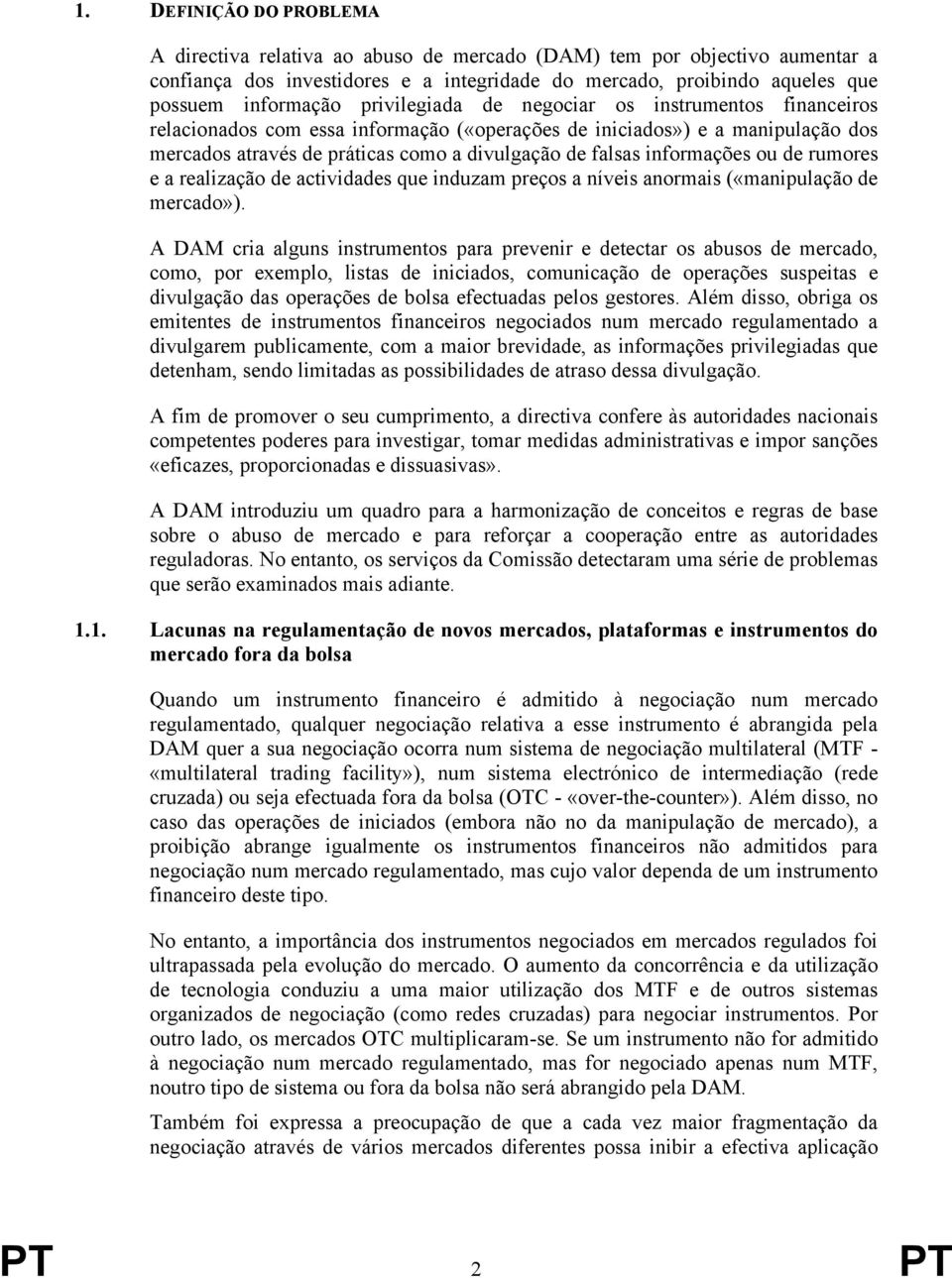 1. DEFINIÇÃO DO PROBLEMA

A directiva relativa ao abuso de mercado (DAM) tem por objectivo aumentar a confiança dos investidores e a integridade do mercado, proibindo aqueles que possuem informação privilegiada de negociar os instrumentos financeiros relacionados com essa informação («operações de iniciados») e a manipulação dos mercados através de práticas como a divulgação de falsas informações ou de rumores e a realização de actividades que induzam preços a níveis anormais («manipulação de mercado»).

A DAM cria alguns instrumentos para prevenir e detectar os abusos de mercado, como, por exemplo, listas de iniciados, comunicação de operações suspeitas e divulgação das operações de bolsa efectuadas pelos gestores. Além disso, obriga os emitentes de instrumentos financeiros negociados num mercado regulamentado a divulgarem publicamente, com a maior brevidade, as informações privilegiadas que detenham, sendo limitadas as possibilidades de atraso dessa divulgação.

A fim de promover o seu cumprimento, a directiva confere às autoridades nacionais competentes poderes para investigar, tomar medidas administrativas e impor sanções «eficazes, proporcionadas e dissuasivas».

A DAM introduziu um quadro para a harmonização de conceitos e regras de base sobre o abuso de mercado e para reforçar a cooperação entre as autoridades reguladoras. No entanto, os serviços da Comissão detectaram uma série de problemas que serão examinados mais adiante.

1.1. Lacunas na regulamentação de novos mercados, plataformas e instrumentos do mercado fora da bolsa

Quando um instrumento financeiro é admitido à negociação num mercado regulamentado, qualquer negociação relativa a esse instrumento é abrangida pela DAM quer a sua negociação ocorra num sistema de negociação multilateral (MTF - «multilateral trading facility»), num sistema electrónico de intermediação (rede cruzada) ou seja efectuada fora da bolsa (OTC - «over-the-counter»). Além disso, no caso das operações de iniciados (embora não no da manipulação de mercado), a proibição abrange igualmente os instrumentos financeiros não admitidos para negociação num mercado regulamentado, mas cujo valor dependa de um instrumento financeiro deste tipo.

No entanto, a importância dos instrumentos negociados em mercados regulados foi ultrapassada pela evolução do mercado. O aumento da concorrência e da utilização de tecnologia conduziu a uma maior utilização dos MTF e de outros sistemas organizados de negociação (como redes cruzadas) para negociar instrumentos. Por outro lado, os mercados OTC multiplicaram-se. Se um instrumento não for admitido à negociação num mercado regulamentado, mas for negociado apenas num MTF, noutro tipo de sistema ou fora da bolsa não será abrangido pela DAM.

Também foi expressa a preocupação de que a cada vez maior fragmentação da negociação através de vários mercados diferentes possa inibir a efectiva aplicação

PT 2 PT